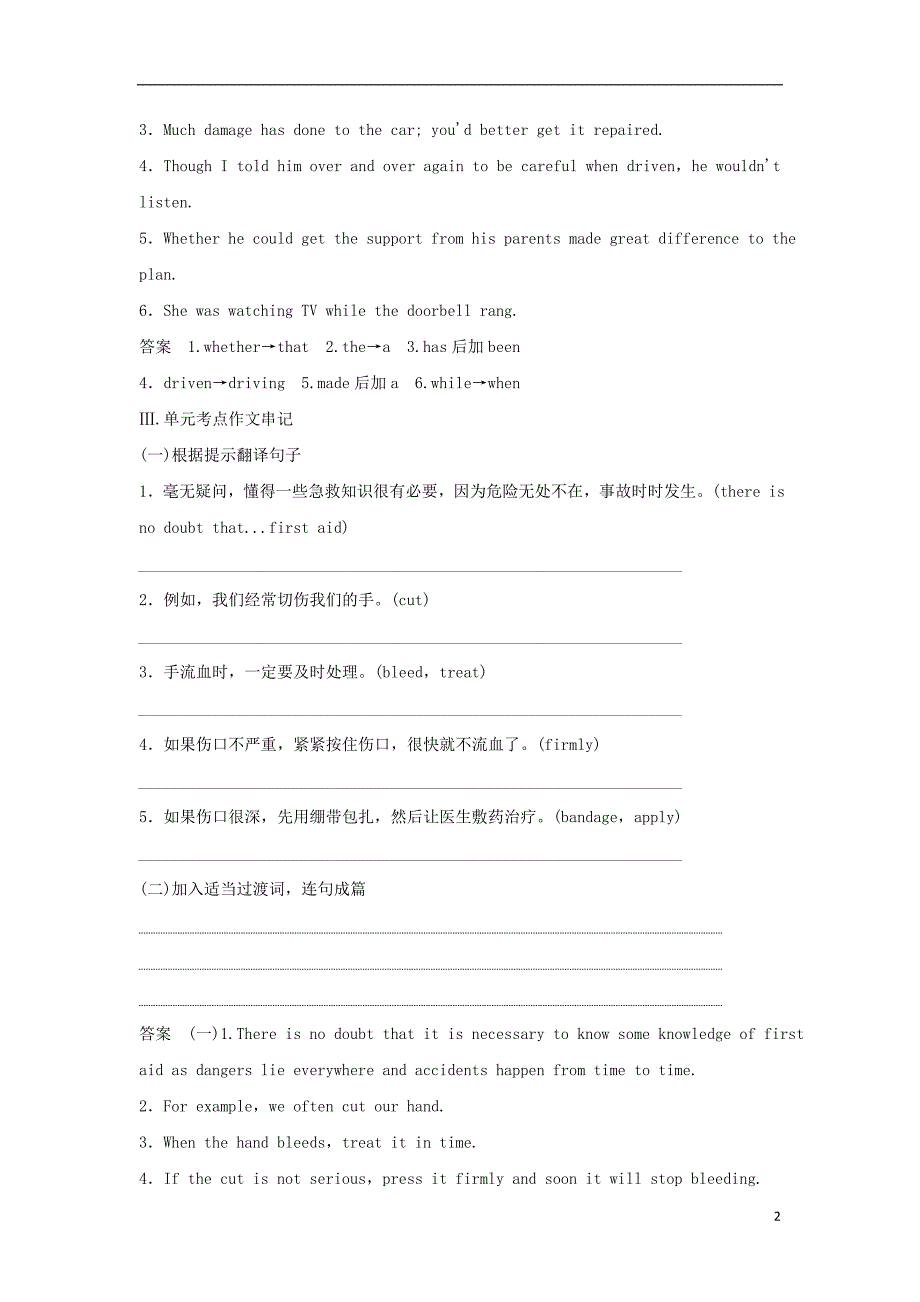 3. Much damage has done to the car; you'd better get it repaired.

4. Though I told him over and over again to be careful when driven, he wouldn't listen.

5. Whether he could get the support from his parents made great difference to the plan.

6. She was watching TV while the doorbell rang.

答案 1.whether→that 2.the→a 3.has 后加 been

4. driven→driving 5.made 后加 a 6.while→when

Ⅲ.单元考点作文串记

(一)根据提示翻译句子

1. 毫无疑问，懂得一些急救知识很有必要，因为危险无处不在，事故时时发生。(there is no doubt that...first aid)

2. 例如，我们经常切伤我们的手。(cut)

3. 手流血时，一定要及时处理。(bleed, treat)

4. 如果伤口不严重，紧紧按住伤口，很快就不流血了。(firmly)

5. 如果伤口很深，先用绷带包扎，然后让医生敷药治疗。(bandage, apply)

(二)加入适当过渡词，连句成篇

答案 (一)1.There is no doubt that it is necessary to know some knowledge of first aid as dangers lie everywhere and accidents happen from time to time.

2. For example, we often cut our hand.

3. When the hand bleeds, treat it in time.

4. If the cut is not serious, press it firmly and soon it will stop bleeding.

2